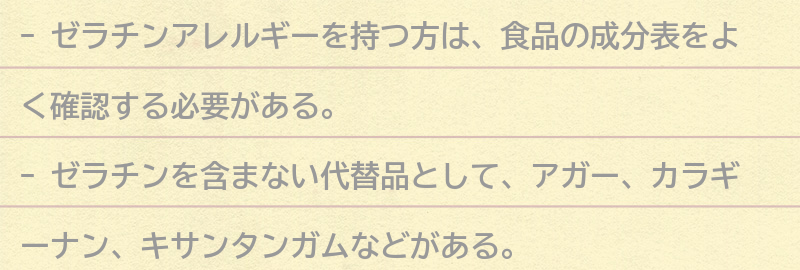 - ゼラチンアレルギーを持つ方は、食品の成分表をよく確認する必要がある。

- ゼラチンを含まない代替品として、アガー、カラギーナン、キサンタンガムなどがある。